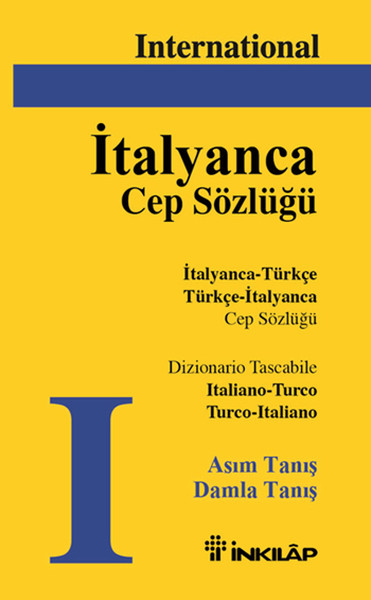 International

İtalyanca
Cep Sözlüğü

İtalyanca-Türkçe
Türkçe-İtalyanca
Cep Sözlüğü

Dizionario Tascabile
Italiano-Turco
Turco-Italiano

I

Asım Tanış
Damla Tanış

İNKILÂP